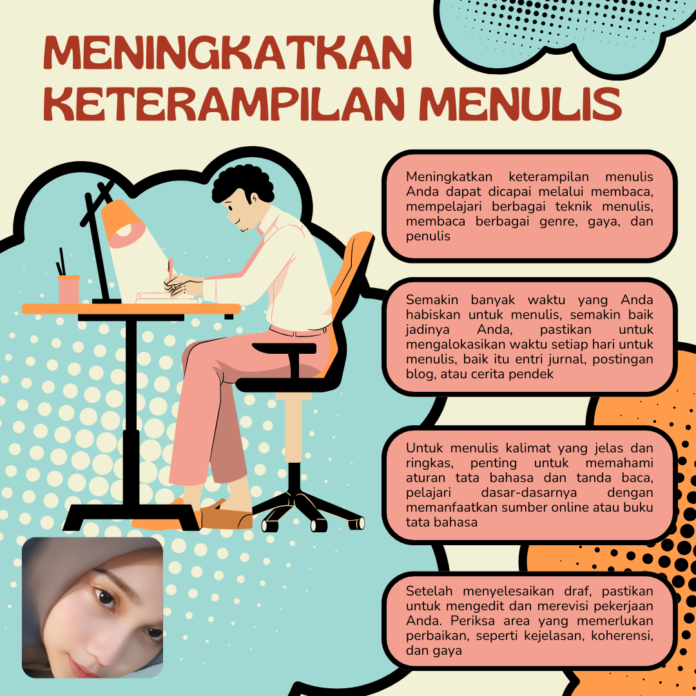 MENINGKATKAN KETERAMPILAN MENULIS

Meningkatkan keterampilan menulis Anda dapat dicapai melalui membaca, mempelajari berbagai teknik menulis, membaca berbagai genre, gaya, dan penulis

Semakin banyak waktu yang Anda habiskan untuk menulis, semakin baik jadinya Anda, pastikan untuk mengalokasikan waktu setiap hari untuk menulis, baik itu entri jurnal, postingan blog, atau cerita pendek

Untuk menulis kalimat yang jelas dan ringkas, penting untuk memahami aturan tata bahasa dan tanda baca, pelajari dasar-dasarnya dengan memanfaatkan sumber online atau buku tata bahasa

Setelah menyelesaikan draf, pastikan untuk mengedit dan merevisi pekerjaan Anda. Periksa area yang memerlukan perbaikan, seperti kejelasan, koherensi, dan gaya